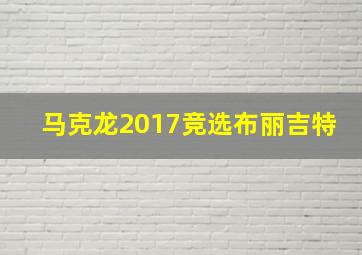 马克龙2017竞选布丽吉特